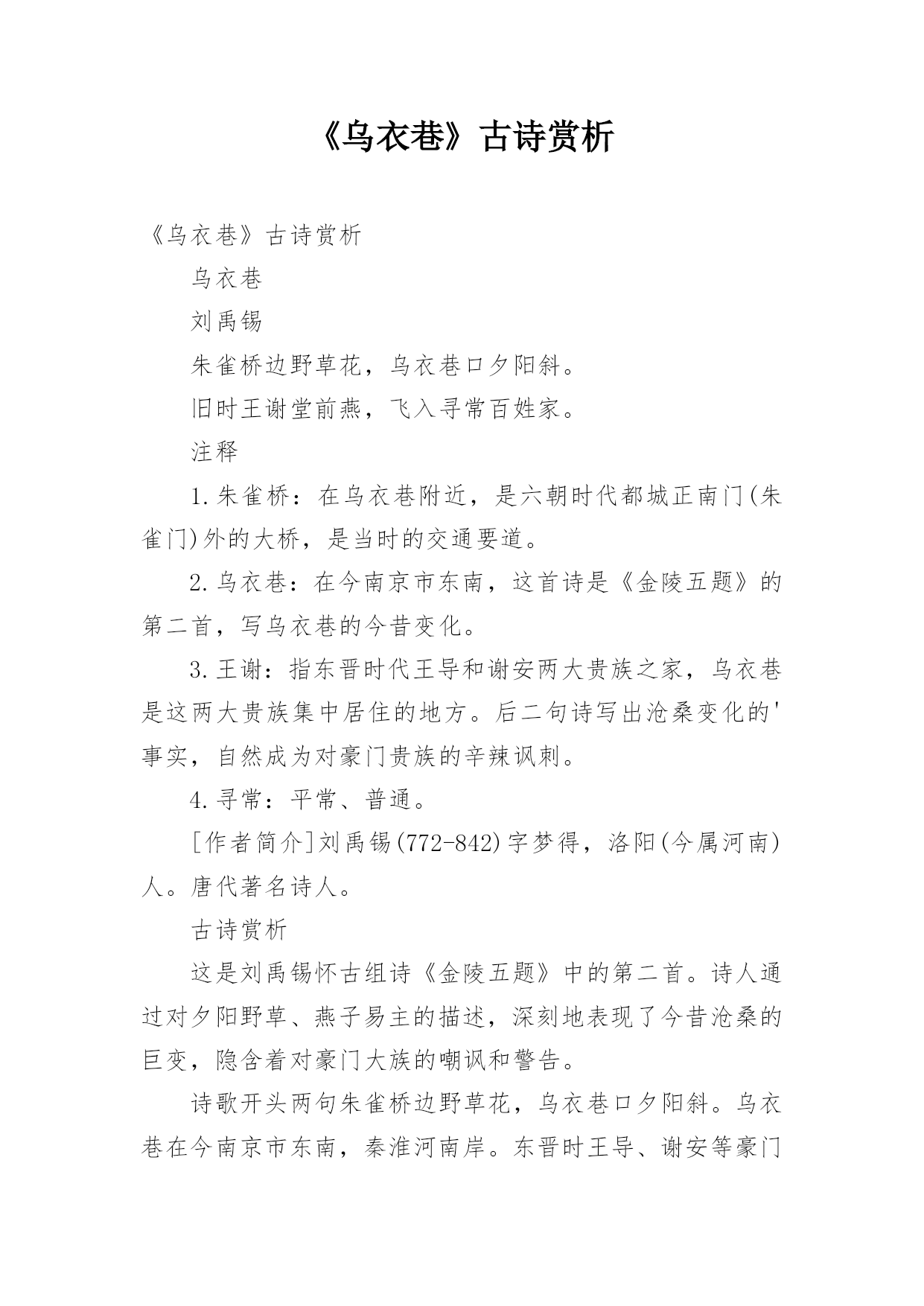 《乌衣巷》古诗赏析

《乌衣巷》古诗赏析

乌衣巷

刘禹锡

朱雀桥边野草花，乌衣巷口夕阳斜。

旧时王谢堂前燕，飞入寻常百姓家。

注释

1.朱雀桥：在乌衣巷附近，是六朝时代都城正南门(朱雀门)外的大桥，是当时的交通要道。

2.乌衣巷：在今南京市东南，这首诗是《金陵五题》的第二首，写乌衣巷的今昔变化。

3.王谢：指东晋时代王导和谢安两大贵族之家，乌衣巷是这两大贵族集中居住的地方。后二句诗写出沧桑变化的'事实，自然成为对豪门贵族的辛辣讽刺。

4.寻常：平常、普通。

[作者简介]刘禹锡(772-842)字梦得，洛阳(今属河南)人。唐代著名诗人。

古诗赏析

这是刘禹锡怀古组诗《金陵五题》中的第二首。诗人通过对夕阳野草、燕子易主的描述，深刻地表现了今昔沧桑的巨变，隐含着对豪门大族的嘲讽和警告。

诗歌开头两句朱雀桥边野草花，乌衣巷口夕阳斜。乌衣巷在今南京市东南，秦淮河南岸。东晋时王导、谢安等豪门